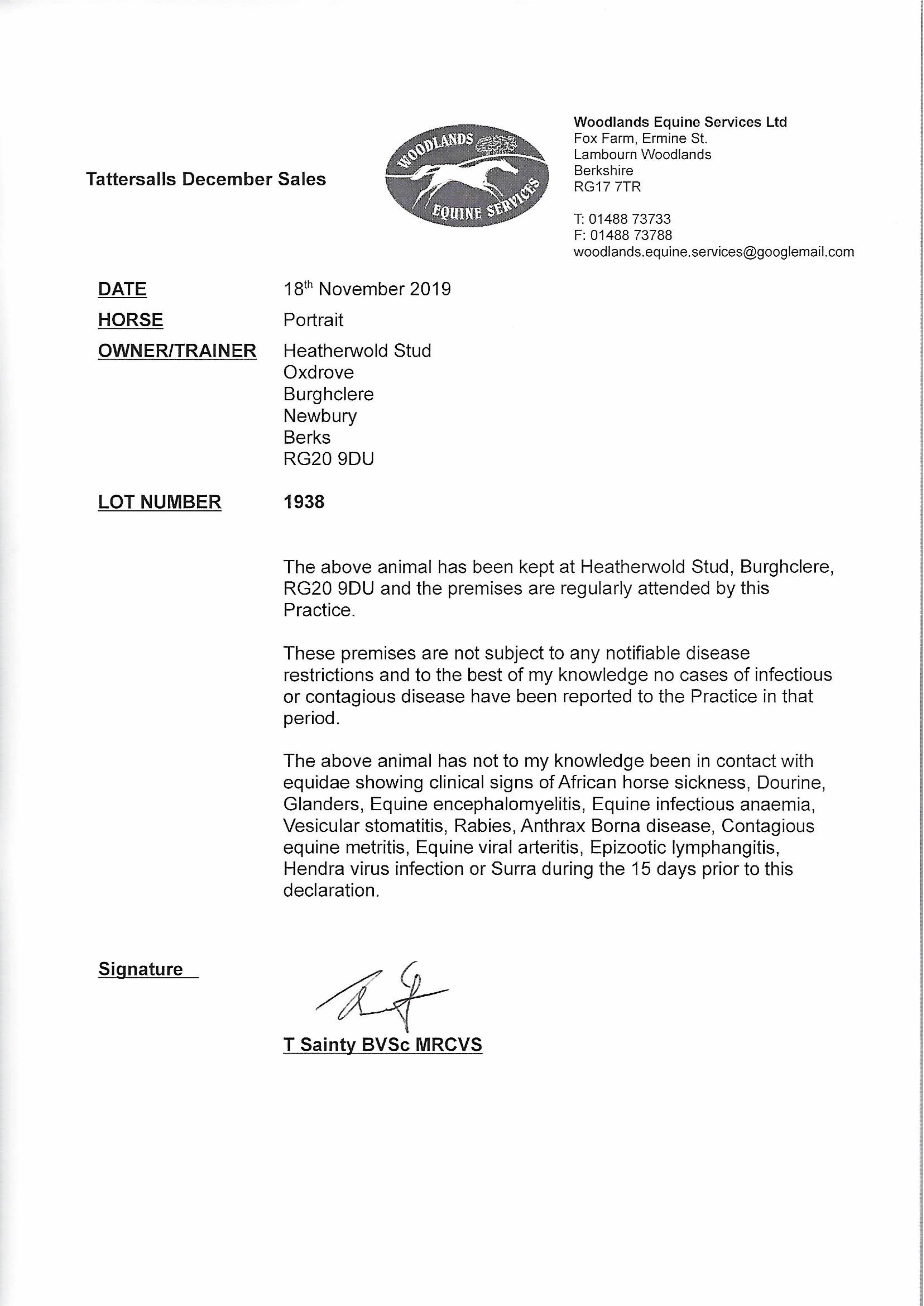 Tattersalls December Sales

WOODLANDS EQUINE SERVICES

Woodlands Equine Services Ltd
Fox Farm, Ermine St.
Lambourn Woodlands
Berkshire
RG17 7TR

T: 01488 73733
F: 01488 73788
woodlands.equine.services@googlemail.com

DATE 18th November 2019

HORSE Portrait

OWNER/TRAINER Heatherwold Stud
Oxdrove
Burghclere
Newbury
Berks
RG20 9DU

LOT NUMBER 1938

The above animal has been kept at Heatherwold Stud, Burghclere, RG20 9DU and the premises are regularly attended by this Practice.

These premises are not subject to any notifiable disease restrictions and to the best of my knowledge no cases of infectious or contagious disease have been reported to the Practice in that period.

The above animal has not to my knowledge been in contact with equidae showing clinical signs of African horse sickness, Dourine, Glanders, Equine encephalomyelitis, Equine infectious anaemia, Vesicular stomatitis, Rabies, Anthrax Borna disease, Contagious equine metritis, Equine viral arteritis, Epizootic lymphangitis, Hendra virus infection or Surra during the 15 days prior to this declaration.

Signature

T Sainty BVSc MRCVS